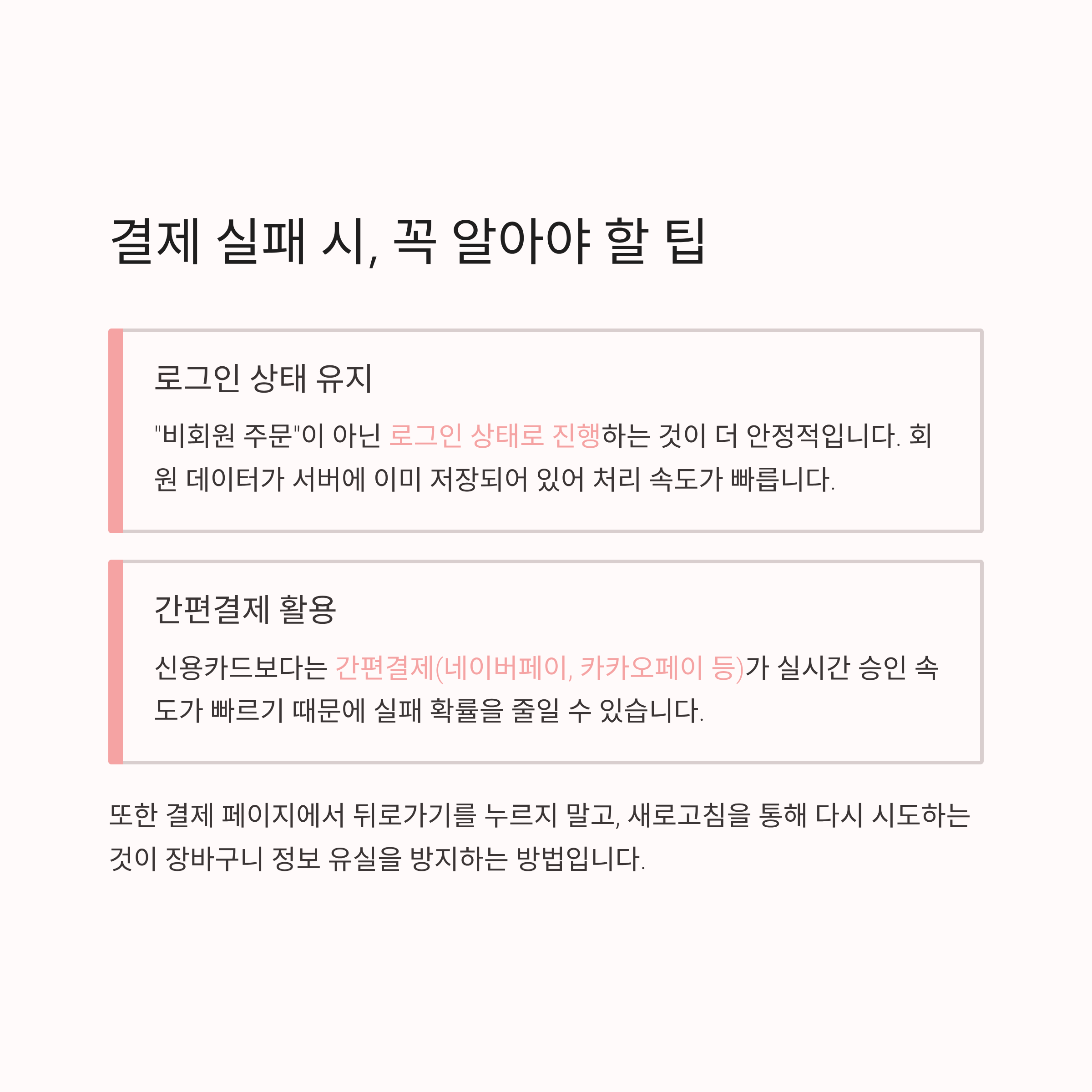 결제 실패 시, 꼭 알아야 할 팁

로그인 상태 유지

"비회원 주문"이 아닌 로그인 상태로 진행하는 것이 더 안정적입니다. 회원 데이터가 서버에 이미 저장되어 있어 처리 속도가 빠릅니다.

간편결제 활용

신용카드보다는 간편결제(네이버페이, 카카오페이 등)가 실시간 승인 속도가 빠르기 때문에 실패 확률을 줄일 수 있습니다.

또한 결제 페이지에서 뒤로가기를 누르지 말고, 새로고침을 통해 다시 시도하는 것이 장바구니 정보 유실을 방지하는 방법입니다.